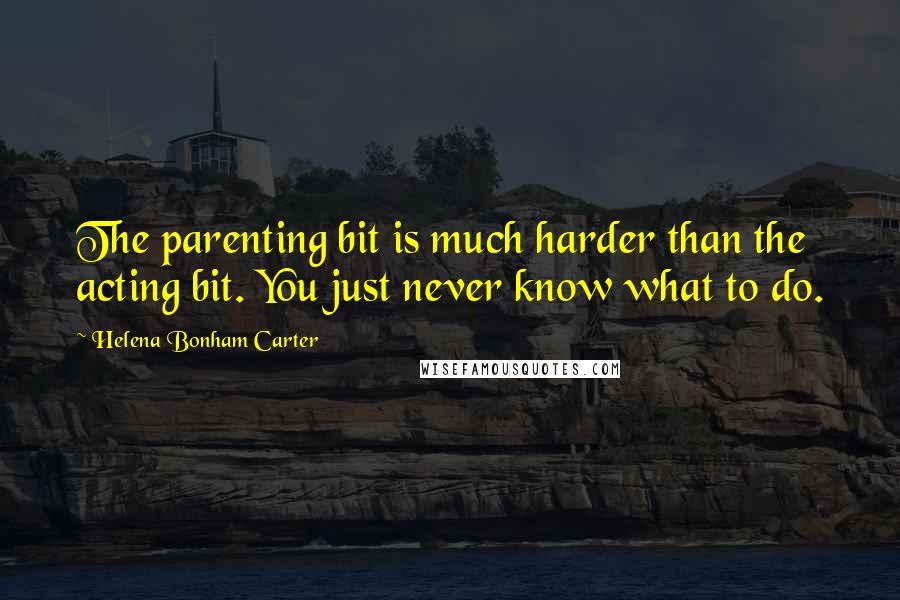 The parenting bit is much harder than the acting bit. You just never know what to do.

~ Helena Bonham Carter

WISEFAMOUSQUOTES.COM